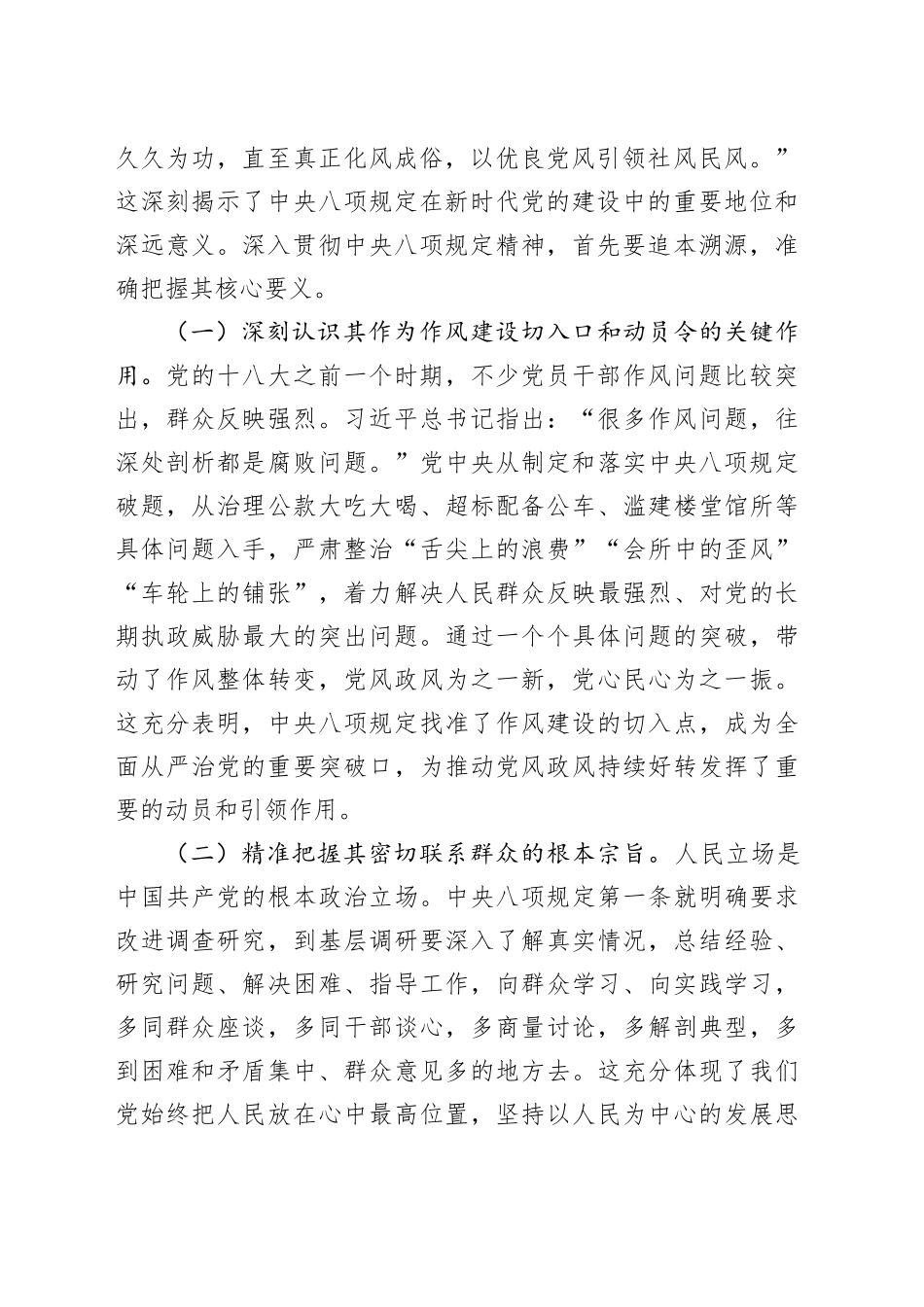 久久为功，直至真正化风成俗，以优良党风引领社风民风。”这深刻揭示了中央八项规定在新时代党的建设中的重要地位和深远意义。深入贯彻中央八项规定精神，首先要追本溯源，准确把握其核心要义。

（一）深刻认识其作为作风建设切入口和动员令的关键作用。党的十八大之前一个时期，不少党员干部作风问题比较突出，群众反映强烈。习近平总书记指出：“很多作风问题，往深处剖析都是腐败问题。”党中央从制定和落实中央八项规定破题，从治理公款大吃大喝、超标配备公车、滥建楼堂馆所等具体问题入手，严肃整治“舌尖上的浪费”“会所中的歪风”“车轮上的铺张”，着力解决人民群众反映最强烈、对党的长期执政威胁最大的突出问题。通过一个个具体问题的突破，带动了作风整体转变，党风政风为之一新，党心民心为之一振。这充分表明，中央八项规定找准了作风建设的切入点，成为全面从严治党的重要突破口，为推动党风政风持续好转发挥了重要的动员和引领作用。

（二）精准把握其密切联系群众的根本宗旨。人民立场是中国共产党的根本政治立场。中央八项规定第一条就明确要求改进调查研究，到基层调研要深入了解真实情况，总结经验、研究问题、解决困难、指导工作，向群众学习、向实践学习，多同群众座谈，多同干部谈心，多商量讨论，多解剖典型，多到困难和矛盾集中、群众意见多的地方去。这充分体现了我们党始终把人民放在心中最高位置，坚持以人民为中心的发展思